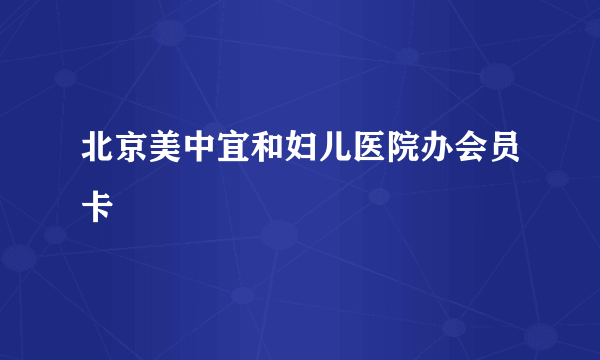 北京美中宜和妇儿医院办会员卡